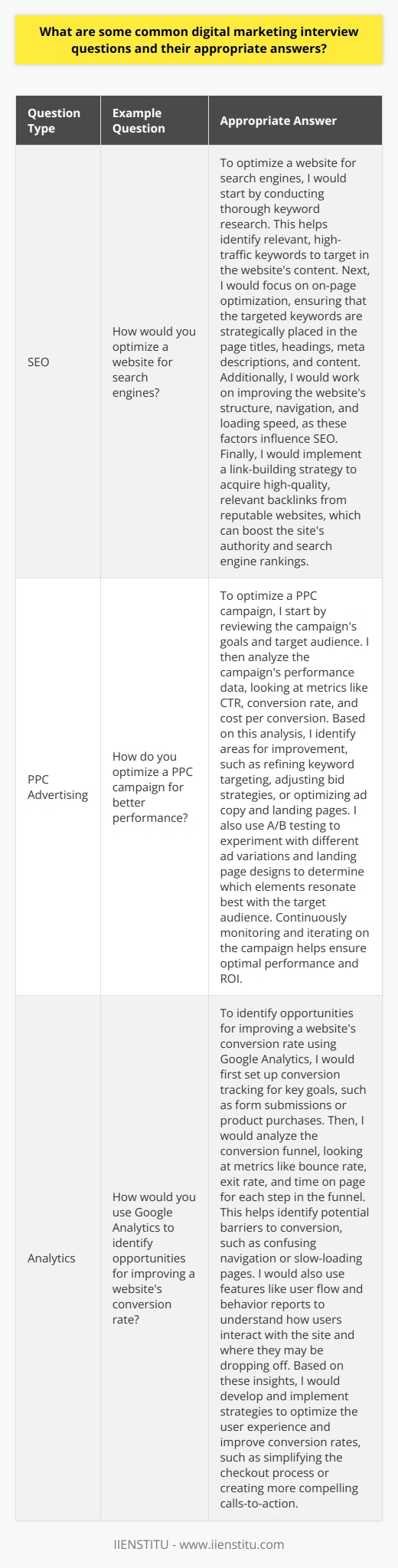 What are some common digital marketing interview questions and their appropriate answers?

| Question Type | Example Question | Appropriate Answer |
|---|---|---|
| SEO | How would you optimize a website for search engines? | To optimize a website for search engines, I would start by conducting thorough keyword research. This helps identify relevant, high-traffic keywords to target in the website's content. Next, I would focus on on-page optimization, ensuring that the targeted keywords are strategically placed in the page titles, headings, meta descriptions, and content. Additionally, I would work on improving the website's structure, navigation, and loading speed, as these factors influence SEO. Finally, I would implement a link-building strategy to acquire high-quality, relevant backlinks from reputable websites, which can boost the site's authority and search engine rankings. |
| PPC Advertising | How do you optimize a PPC campaign for better performance? | To optimize a PPC campaign, I start by reviewing the campaign's goals and target audience. I then analyze the campaign's performance data, looking at metrics like CTR, conversion rate, and cost per conversion. Based on this analysis, I identify areas for improvement, such as refining keyword targeting, adjusting bid strategies, or optimizing ad copy and landing pages. I also use A/B testing to experiment with different ad variations and landing page designs to determine which elements resonate best with the target audience. Continuously monitoring and iterating on the campaign helps ensure optimal performance and ROI. |
| Analytics | How would you use Google Analytics to identify opportunities for improving a website's conversion rate? | To identify opportunities for improving a website's conversion rate using Google Analytics, I would first set up conversion tracking for key goals, such as form submissions or product purchases. Then, I would analyze the conversion funnel, looking at metrics like bounce rate, exit rate, and time on page for each step in the funnel. This helps identify potential barriers to conversion, such as confusing navigation or slow-loading pages. I would also use features like user flow and behavior reports to understand how users interact with the site and where they may be dropping off. Based on these insights, I would develop and implement strategies to optimize the user experience and improve conversion rates, such as simplifying the checkout process or creating more compelling calls-to-action. |

IIENSTITU - www.iienstitu.com